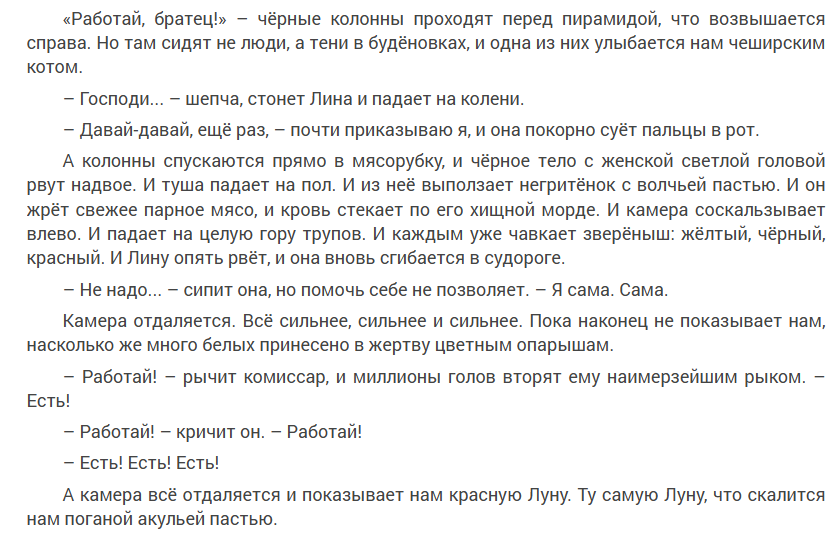 «Работай, братец!» – чёрные колонны проходят перед пирамидой, что возвышается справа. Но там сидят не люди, а тени в будёновках, и одна из них улыбается нам чеширским котом.

– Господи... – шепча, стонет Лина и падает на колени.

– Давай-давай, ещё раз, – почти приказываю я, и она покорно суёт пальцы в рот.

А колонны спускаются прямо в мясорубку, и чёрное тело с женской светлой головой рвут надвое. И туша падает на пол. И из неё выползает негритёнок с волчьей пастью. И он жрёт свежее парное мясо, и кровь стекает по его хищной морде. И камера соскальзывает влево. И падает на целую гору трупов. И каждым уже чавкает зверёныш: жёлтый, чёрный, красный. И Лину опять рвёт, и она вновь сгибается в судороге.

– Не надо... – сипит она, но помочь себе не позволяет. – Я сама. Сама.

Камера отдаляется. Всё сильнее, сильнее и сильнее. Пока наконец не показывает нам, насколько же много белых принесено в жертву цветным опарышам.

– Работай! – рычит комиссар, и миллионы голов вторят ему наимерзейшим рыком. – Есть!

– Работай! – кричит он. – Работай!

– Есть! Есть! Есть!

А камера всё отдаляется и показывает нам красную Луну. Ту самую Луну, что скалится нам поганой акульей пастью.